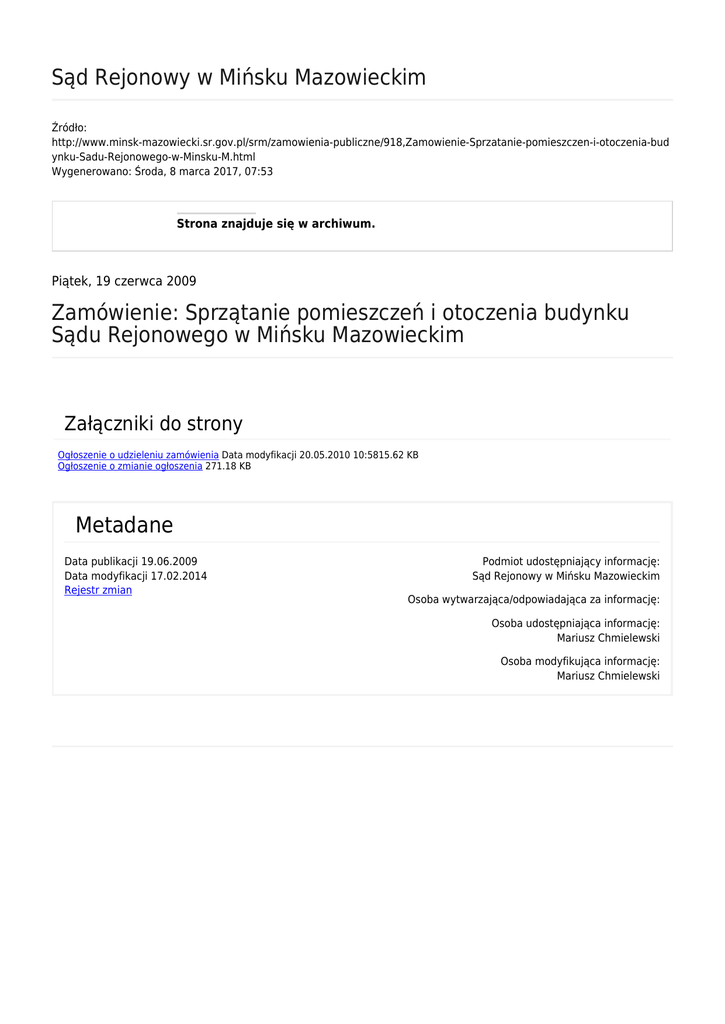 Sąd Rejonowy w Mińsku Mazowieckim

Źródło:
http://www.minsk-mazowiecki.sr.gov.pl/srm/zamowienia-publiczne/918,Zamowienie-Sprzatanie-pomieszczen-i-otoczenia-budynku-Sadu-Rejonowego-w-Minsku-M.html
Wygenerowano: Środa, 8 marca 2017, 07:53

Strona znajduje się w archiwum.

Piątek, 19 czerwca 2009

Zamówienie: Sprzątanie pomieszczeń i otoczenia budynku Sądu Rejonowego w Mińsku Mazowieckim

Załączniki do strony

Ogłoszenie o udzieleniu zamówienia Data modyfikacji 20.05.2010 10:5815.62 KB
Ogłoszenie o zmianie ogłoszenia 271.18 KB

Metadane

Data publikacji 19.06.2009
Data modyfikacji 17.02.2014
Rejestr zmian

Podmiot udostępniający informację:
Sąd Rejonowy w Mińsku Mazowieckim

Osoba wytwarzająca/odpowiadająca za informację:

Osoba udostępniająca informację:
Mariusz Chmielewski

Osoba modyfikująca informację:
Mariusz Chmielewski